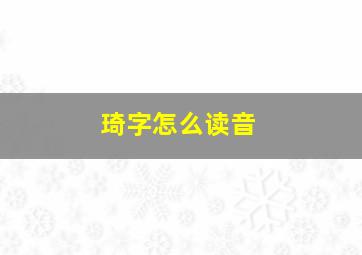 琦字怎么读音